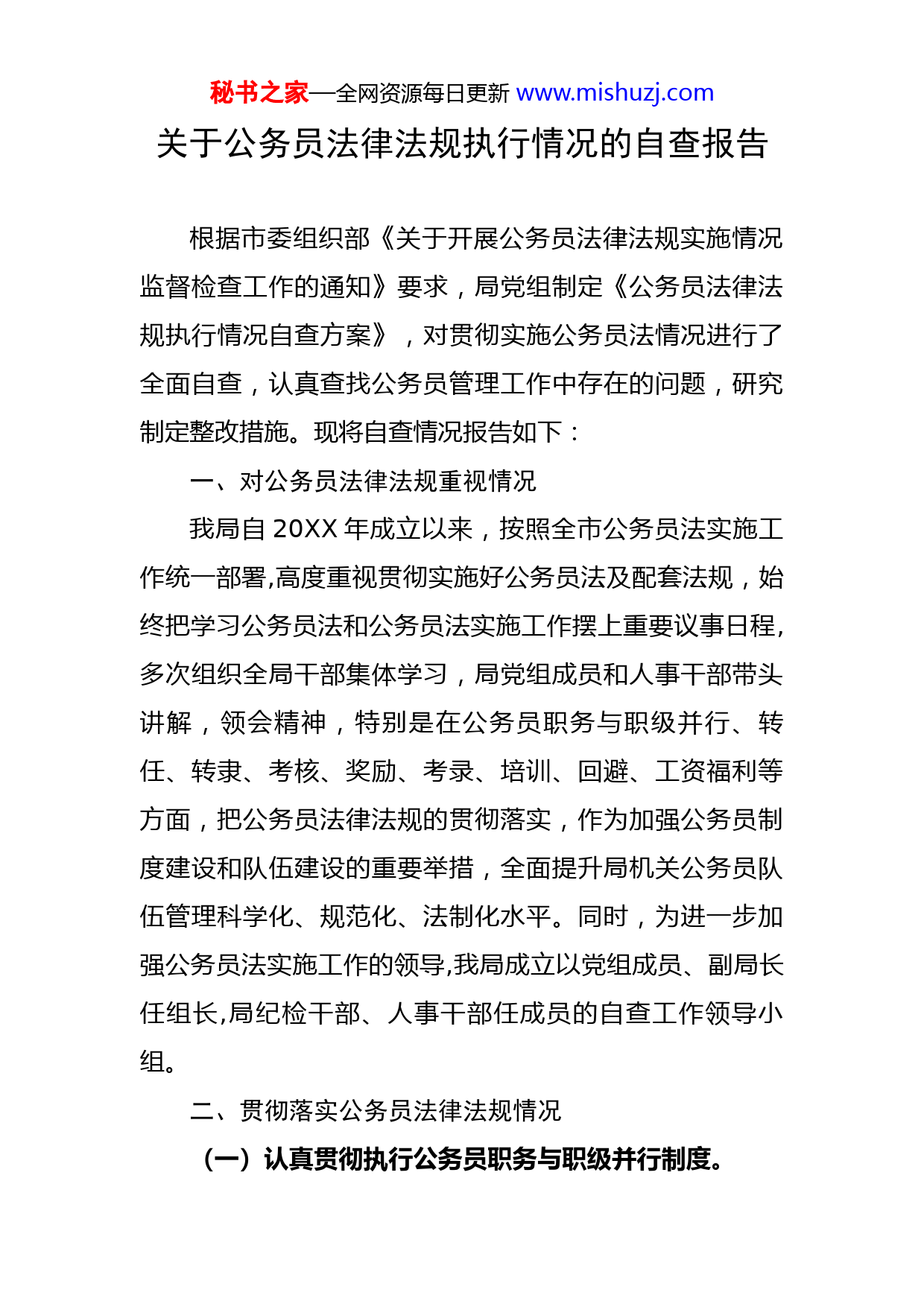 秘书之家—全网资源每日更新 www.mishuzj.com

关于公务员法律法规执行情况的自查报告

根据市委组织部《关于开展公务员法律法规实施情况监督检查工作的通知》要求，局党组制定《公务员法律法规执行情况自查方案》，对贯彻实施公务员法情况进行了全面自查，认真查找公务员管理工作中存在的问题，研究制定整改措施。现将自查情况报告如下：

一、对公务员法律法规重视情况

我局自 20XX 年成立以来，按照全市公务员法实施工作统一部署,高度重视贯彻实施好公务员法及配套法规，始终把学习公务员法和公务员法实施工作摆上重要议事日程,多次组织全局干部集体学习，局党组成员和人事干部带头讲解，领会精神，特别是在公务员职务与职级并行、转任、转隶、考核、奖励、考录、培训、回避、工资福利等方面，把公务员法律法规的贯彻落实，作为加强公务员制度建设和队伍建设的重要举措，全面提升局机关公务员队伍管理科学化、规范化、法制化水平。同时，为进一步加强公务员法实施工作的领导,我局成立以党组成员、副局长任组长,局纪检干部、人事干部任成员的自查工作领导小组。

二、贯彻落实公务员法律法规情况

（一）认真贯彻执行公务员职务与职级并行制度。